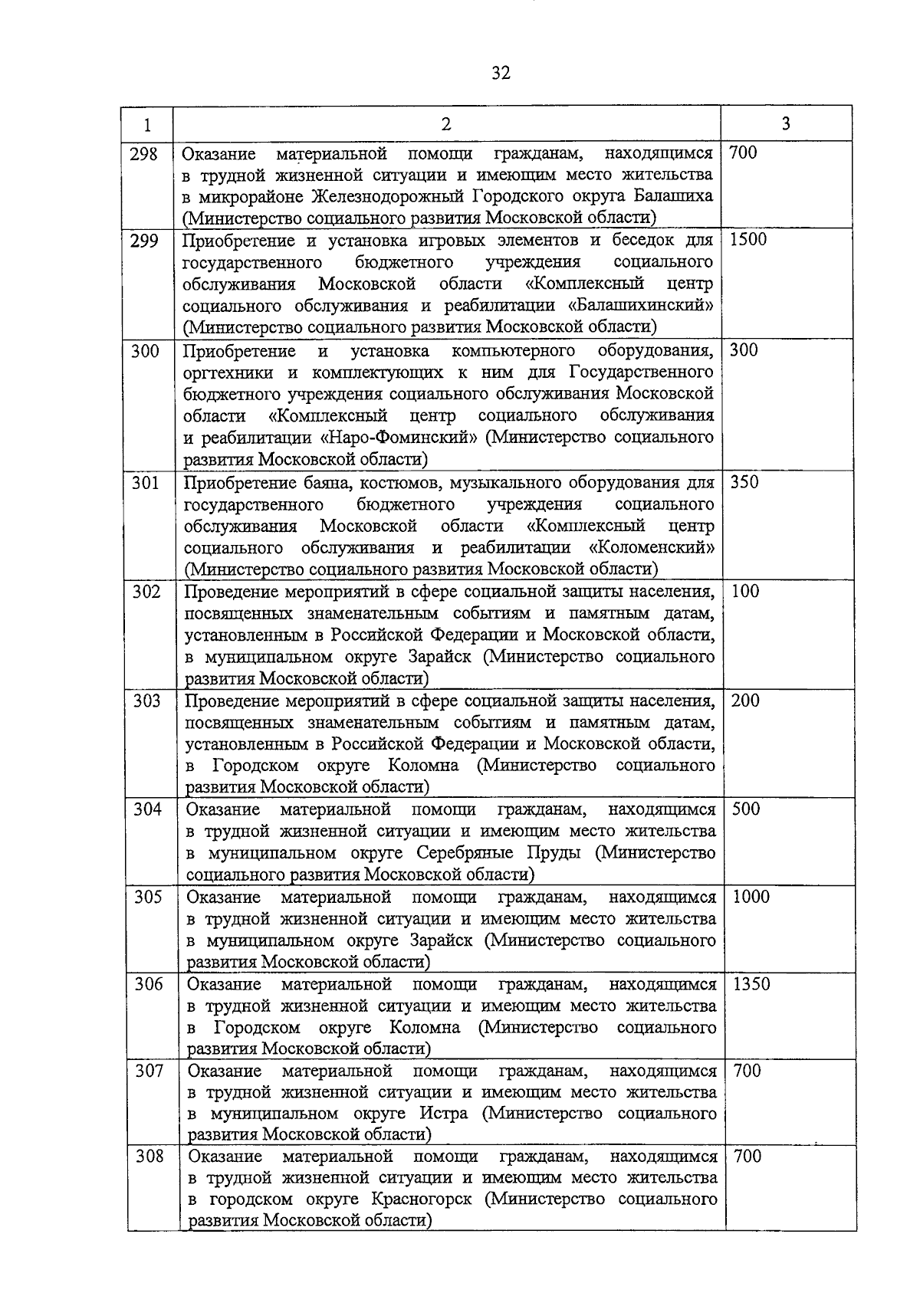 32

| 1 | 2 | 3 |
|---|---|---|
| 298 | Оказание материальной помощи гражданам, находящимся в трудной жизненной ситуации и имеющим место жительства в микрорайоне Железнодорожный Городского округа Балашиха (Министерство социального развития Московской области) | 700 |
| 299 | Приобретение и установка игровых элементов и беседок для государственного бюджетного учреждения социального обслуживания Московской области «Комплексный центр социального обслуживания и реабилитации «Балашихинский» (Министерство социального развития Московской области) | 1500 |
| 300 | Приобретение и установка компьютерного оборудования, оргтехники и комплектующих к ним для Государственного бюджетного учреждения социального обслуживания Московской области «Комплексный центр социального обслуживания и реабилитации «Наро-Фоминский» (Министерство социального развития Московской области) | 300 |
| 301 | Приобретение баяна, костюмов, музыкального оборудования для государственного бюджетного учреждения социального обслуживания Московской области «Комплексный центр социального обслуживания и реабилитации «Коломенский» (Министерство социального развития Московской области) | 350 |
| 302 | Проведение мероприятий в сфере социальной защиты населения, посвященных знаменательным событиям и памятным датам, установленным в Российской Федерации и Московской области, в муниципальном округе Зарайск (Министерство социального развития Московской области) | 100 |
| 303 | Проведение мероприятий в сфере социальной защиты населения, посвященных знаменательным событиям и памятным датам, установленным в Российской Федерации и Московской области, в Городском округе Коломна (Министерство социального развития Московской области) | 200 |
| 304 | Оказание материальной помощи гражданам, находящимся в трудной жизненной ситуации и имеющим место жительства в муниципальном округе Серебряные Пруды (Министерство социального развития Московской области) | 500 |
| 305 | Оказание материальной помощи гражданам, находящимся в трудной жизненной ситуации и имеющим место жительства в муниципальном округе Зарайск (Министерство социального развития Московской области) | 1000 |
| 306 | Оказание материальной помощи гражданам, находящимся в трудной жизненной ситуации и имеющим место жительства в Городском округе Коломна (Министерство социального развития Московской области) | 1350 |
| 307 | Оказание материальной помощи гражданам, находящимся в трудной жизненной ситуации и имеющим место жительства в муниципальном округе Истра (Министерство социального развития Московской области) | 700 |
| 308 | Оказание материальной помощи гражданам, находящимся в трудной жизненной ситуации и имеющим место жительства в городском округе Красногорск (Министерство социального развития Московской области) | 700 |